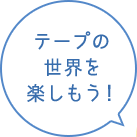 テープの
世界を
楽しもう！